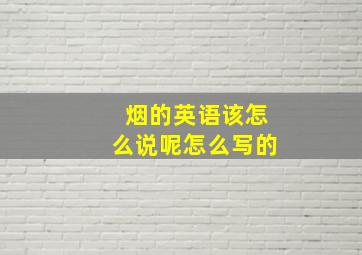 烟的英语该怎么说呢怎么写的